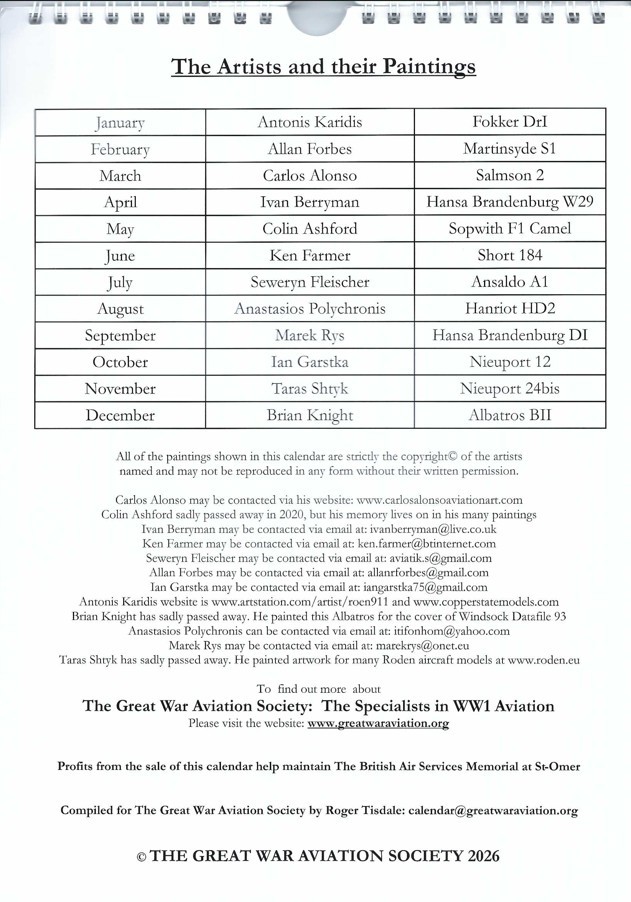 The Artists and their Paintings

| January | Antonis Karidis | Fokker DrI |
|---|---|---|
| February | Allan Forbes | Martinsyde S1 |
| March | Carlos Alonso | Salmson 2 |
| April | Ivan Berryman | Hansa Brandenburg W29 |
| May | Colin Ashford | Sopwith F1 Camel |
| June | Ken Farmer | Short 184 |
| July | Seweryn Fleischer | Ansaldo A1 |
| August | Anastasios Polychronis | Hanriot HD2 |
| September | Marek Rys | Hansa Brandenburg DI |
| October | Ian Garstka | Nieuport 12 |
| November | Taras Shtyk | Nieuport 24bis |
| December | Brian Knight | Albatros BII |

All of the paintings shown in this calendar are strictly the copyright© of the artists named and may not be reproduced in any form without their written permission.

Carlos Alonso may be contacted via his website: www.carlosalonsoaviationart.com
Colin Ashford sadly passed away in 2020, but his memory lives on in his many paintings
Ivan Berryman may be contacted via email at: ivanberryman@live.co.uk
Ken Farmer may be contacted via email at: ken.farmer@btinternet.com
Seweryn Fleischer may be contacted via email at: aviatik.s@gmail.com
Allan Forbes may be contacted via email at: allanrforbes@gmail.com
Ian Garstka may be contacted via email at: iangarstka75@gmail.com
Antonis Karidis website is www.artstation.com/artist/roen911 and www.copperstatemodels.com
Brian Knight has sadly passed away. He painted this Albatros for the cover of Windsock Datafile 93
Anastasios Polychronis can be contacted via email at: itifonhom@yahoo.com
Marek Rys may be contacted via email at: marekrys@onet.eu
Taras Shtyk has sadly passed away. He painted artwork for many Roden aircraft models at www.roden.eu

To find out more about
The Great War Aviation Society: The Specialists in WW1 Aviation
Please visit the website: www.greatwaraviation.org

Profits from the sale of this calendar help maintain The British Air Services Memorial at St-Omer

Compiled for The Great War Aviation Society by Roger Tisdale: calendar@greatwaraviation.org

© THE GREAT WAR AVIATION SOCIETY 2026